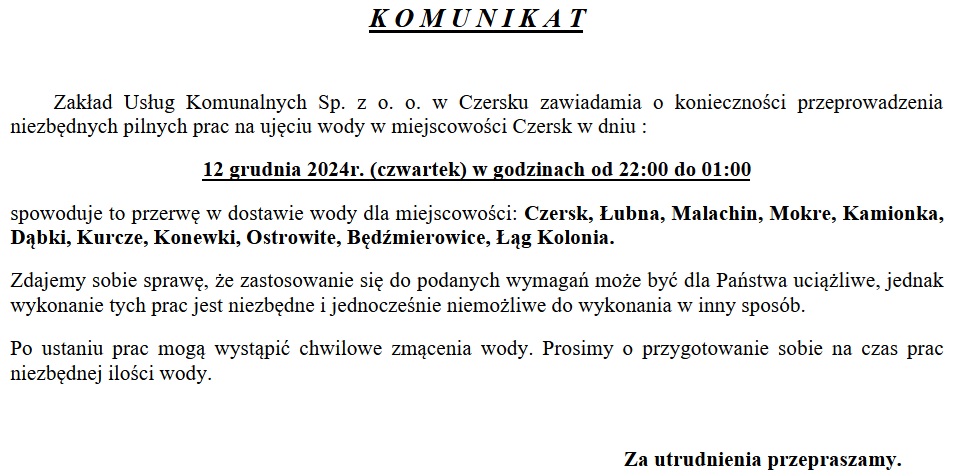 K O M U N I K A T

Zakład Usług Komunalnych Sp. z o. o. w Czersku zawiadamia o konieczności przeprowadzenia niezbędnych pilnych prac na ujęciu wody w miejscowości Czersk w dniu :

12 grudnia 2024r. (czwartek) w godzinach od 22:00 do 01:00

spowoduje to przerwę w dostawie wody dla miejscowości: Czersk, Łubna, Malachin, Mokre, Kamionka, Dąbki, Kurcze, Konewki, Ostrowite, Będźmierowice, Łąg Kolonia.

Zdajemy sobie sprawę, że zastosowanie się do podanych wymagań może być dla Państwa uciążliwe, jednak wykonanie tych prac jest niezbędne i jednocześnie niemożliwe do wykonania w inny sposób.

Po ustaniu prac mogą wystąpić chwilowe zmącenia wody. Prosimy o przygotowanie sobie na czas prac niezbędnej ilości wody.

Za utrudnienia przepraszamy.